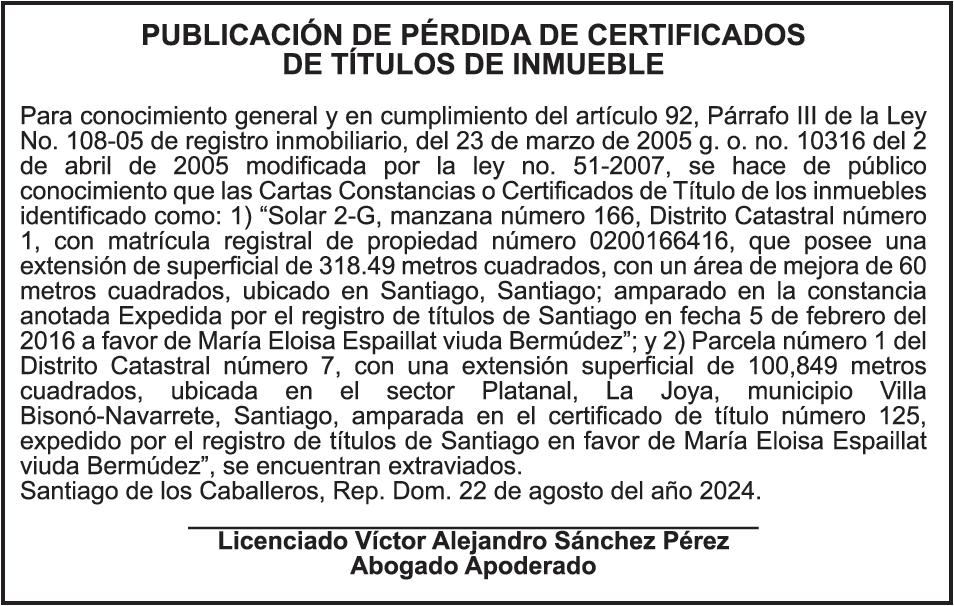 PUBLICACIÓN DE PÉRDIDA DE CERTIFICADOS
DE TÍTULOS DE INMUEBLE

Para conocimiento general y en cumplimiento del artículo 92, Párrafo III de la Ley No. 108-05 de registro inmobiliario, del 23 de marzo de 2005 g. o. no. 10316 del 2 de abril de 2005 modificada por la ley no. 51-2007, se hace de público conocimiento que las Cartas Constancias o Certificados de Título de los inmuebles identificado como: 1) “Solar 2-G, manzana número 166, Distrito Catastral número 1, con matrícula registral de propiedad número 0200166416, que posee una extensión de superficial de 318.49 metros cuadrados, con un área de mejora de 60 metros cuadrados, ubicado en Santiago, Santiago; amparado en la constancia anotada Expedida por el registro de títulos de Santiago en fecha 5 de febrero del 2016 a favor de María Eloisa Espaillat viuda Bermúdez”; y 2) Parcela número 1 del Distrito Catastral número 7, con una extensión superficial de 100,849 metros cuadrados, ubicada en el sector Platanal, La Joya, municipio Villa Bisonó-Navarrete, Santiago, amparada en el certificado de título número 125, expedido por el registro de títulos de Santiago en favor de María Eloisa Espaillat viuda Bermúdez”, se encuentran extraviados.
Santiago de los Caballeros, Rep. Dom. 22 de agosto del año 2024.

Licenciado Víctor Alejandro Sánchez Pérez
Abogado Apoderado